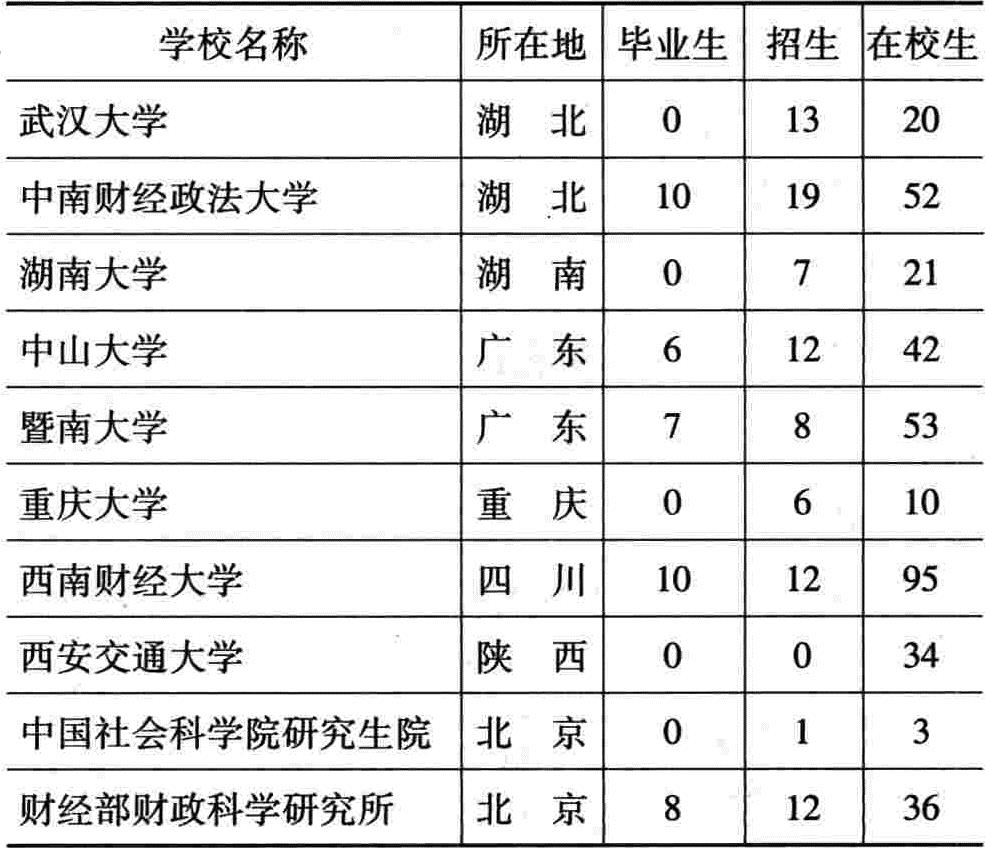 | 学校名称 | 所在地 | 毕业生 | 招生 | 在校生 |
|---|---|---|---|---|
| 武汉大学 | 湖　北 | 0 | 13 | 20 |
| 中南财经政法大学 | 湖　北 | 10 | 19 | 52 |
| 湖南大学 | 湖　南 | 0 | 7 | 21 |
| 中山大学 | 广　东 | 6 | 12 | 42 |
| 暨南大学 | 广　东 | 7 | 8 | 53 |
| 重庆大学 | 重　庆 | 0 | 6 | 10 |
| 西南财经大学 | 四　川 | 10 | 12 | 95 |
| 西安交通大学 | 陕　西 | 0 | 0 | 34 |
| 中国社会科学院研究生院 | 北　京 | 0 | 1 | 3 |
| 财经部财政科学研究所 | 北　京 | 8 | 12 | 36 |